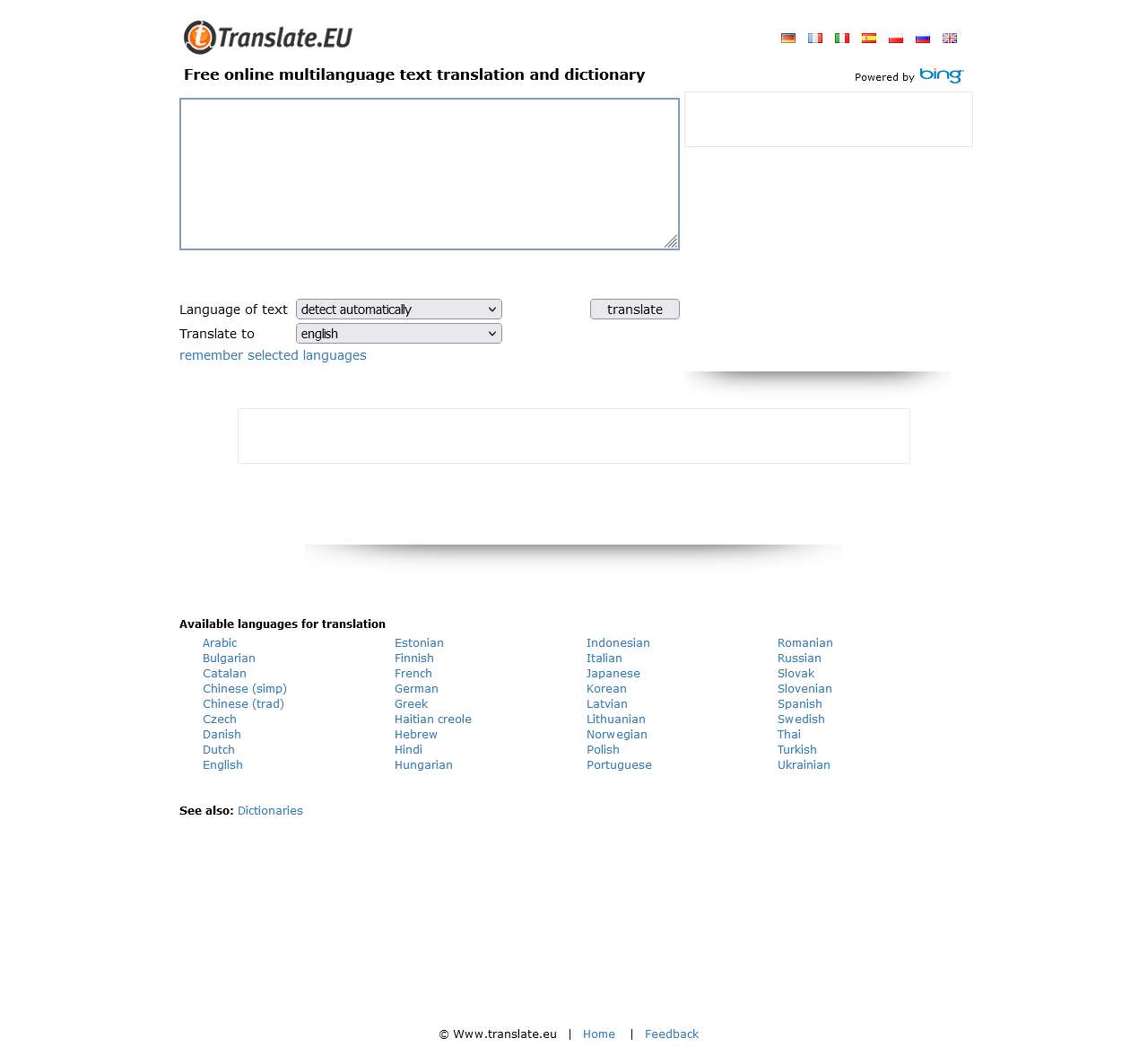 Translate.EU

Free online multilanguage text translation and dictionary

Powered by bing

Language of text detect automatically

translate

Translate to english

remember selected languages

Available languages for translation

Arabic
Bulgarian
Catalan
Chinese (simp)
Chinese (trad)
Czech
Danish
Dutch
English

Estonian
Finnish
French
German
Greek
Haitian creole
Hebrew
Hindi
Hungarian

Indonesian
Italian
Japanese
Korean
Latvian
Lithuanian
Norwegian
Polish
Portuguese

Romanian
Russian
Slovak
Slovenian
Spanish
Swedish
Thai
Turkish
Ukrainian

See also: Dictionaries

© Www.translate.eu | Home | Feedback